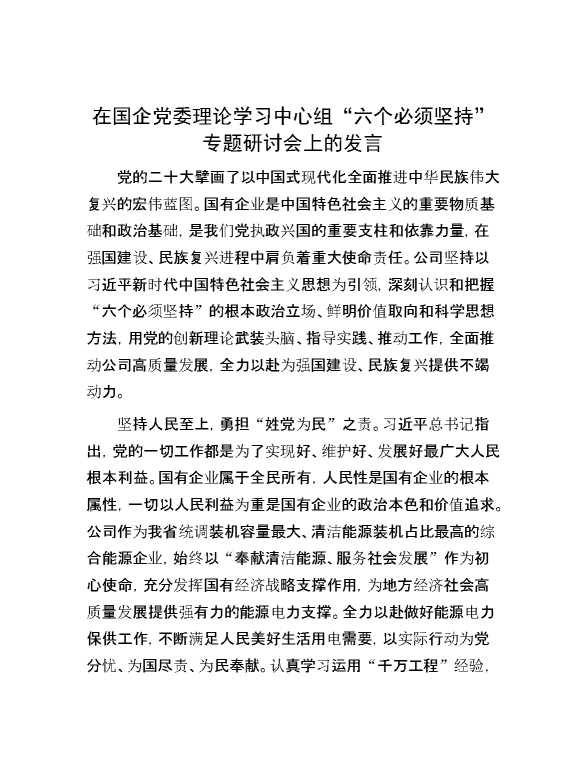 在国企党委理论学习中心组“六个必须坚持”专题研讨会上的发言

党的二十大擘画了以中国式现代化全面推进中华民族伟大复兴的宏伟蓝图。国有企业是中国特色社会主义的重要物质基础和政治基础，是我们党执政兴国的重要支柱和依靠力量，在强国建设、民族复兴进程中肩负着重大使命责任。公司坚持以习近平新时代中国特色社会主义思想为引领，深刻认识和把握“六个必须坚持”的根本政治立场、鲜明价值取向和科学思想方法，用党的创新理论武装头脑、指导实践、推动工作，全面推动公司高质量发展，全力以赴为强国建设、民族复兴提供不竭动力。

坚持人民至上，勇担“姓党为民”之责。习近平总书记指出，党的一切工作都是为了实现好、维护好、发展好最广大人民根本利益。国有企业属于全民所有，人民性是国有企业的根本属性，一切以人民利益为重是国有企业的政治本色和价值追求。公司作为我省统调装机容量最大、清洁能源装机占比最高的综合能源企业，始终以“奉献清洁能源、服务社会发展”作为初心使命，充分发挥国有经济战略支撑作用，为地方经济社会高质量发展提供强有力的能源电力支撑。全力以赴做好能源电力保供工作，不断满足人民美好生活用电需要，以实际行动为党分忧、为国尽责、为民奉献。认真学习运用“千万工程”经验，